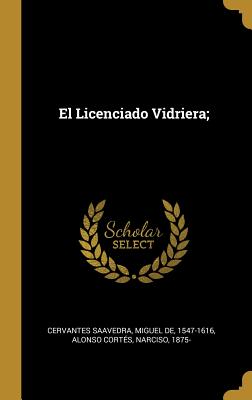 El Licenciado Vidriera;

Scholar
SELECT

CERVANTES SAAVEDRA, MIGUEL DE, 1547-1616,
ALONSO CORTÉS, NARCISO, 1875-